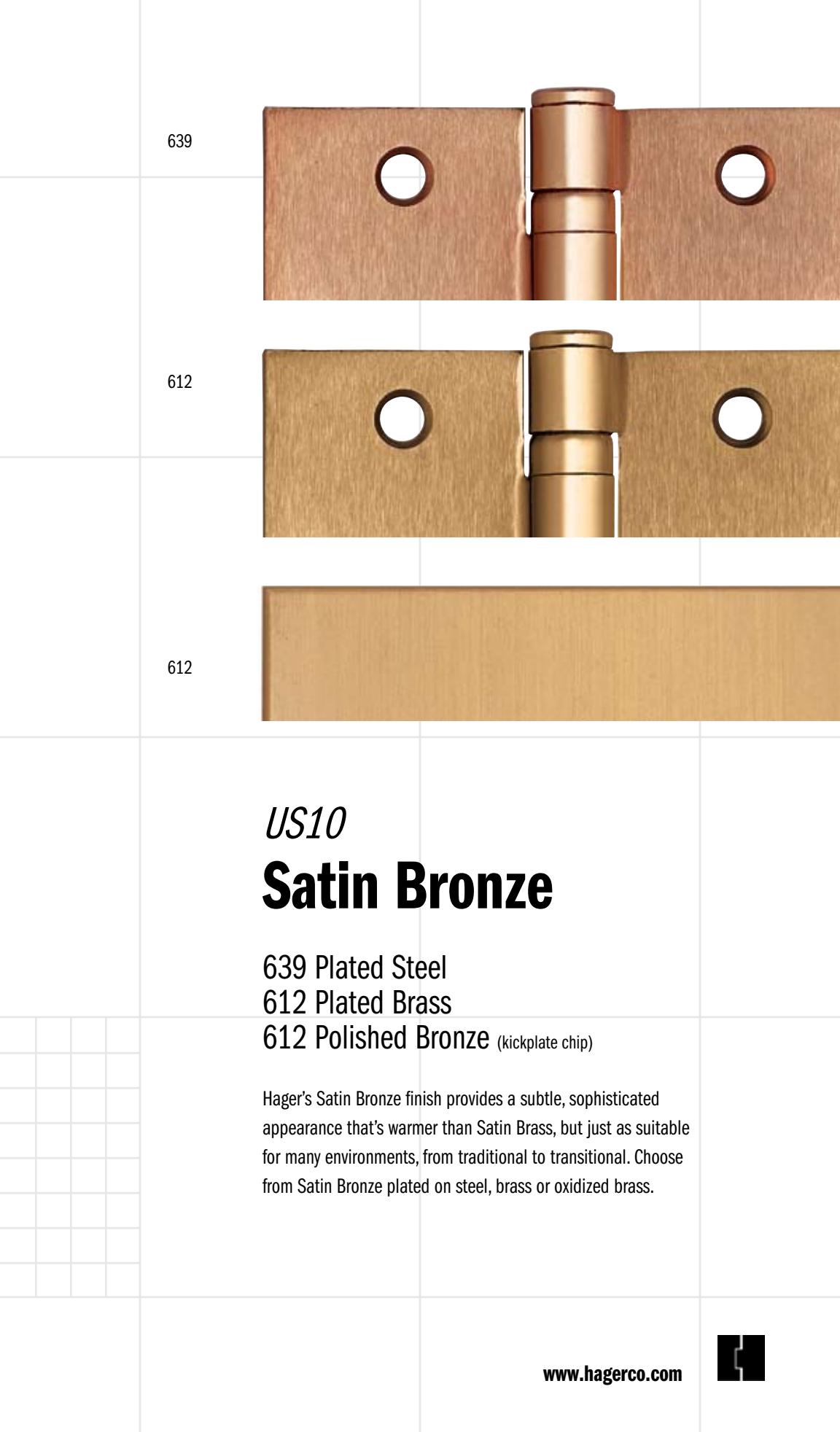 639

612

612

US10

Satin Bronze

639 Plated Steel
612 Plated Brass
612 Polished Bronze (kickplate chip)

Hager's Satin Bronze finish provides a subtle, sophisticated appearance that's warmer than Satin Brass, but just as suitable for many environments, from traditional to transitional. Choose from Satin Bronze plated on steel, brass or oxidized brass.

www.hagerco.com